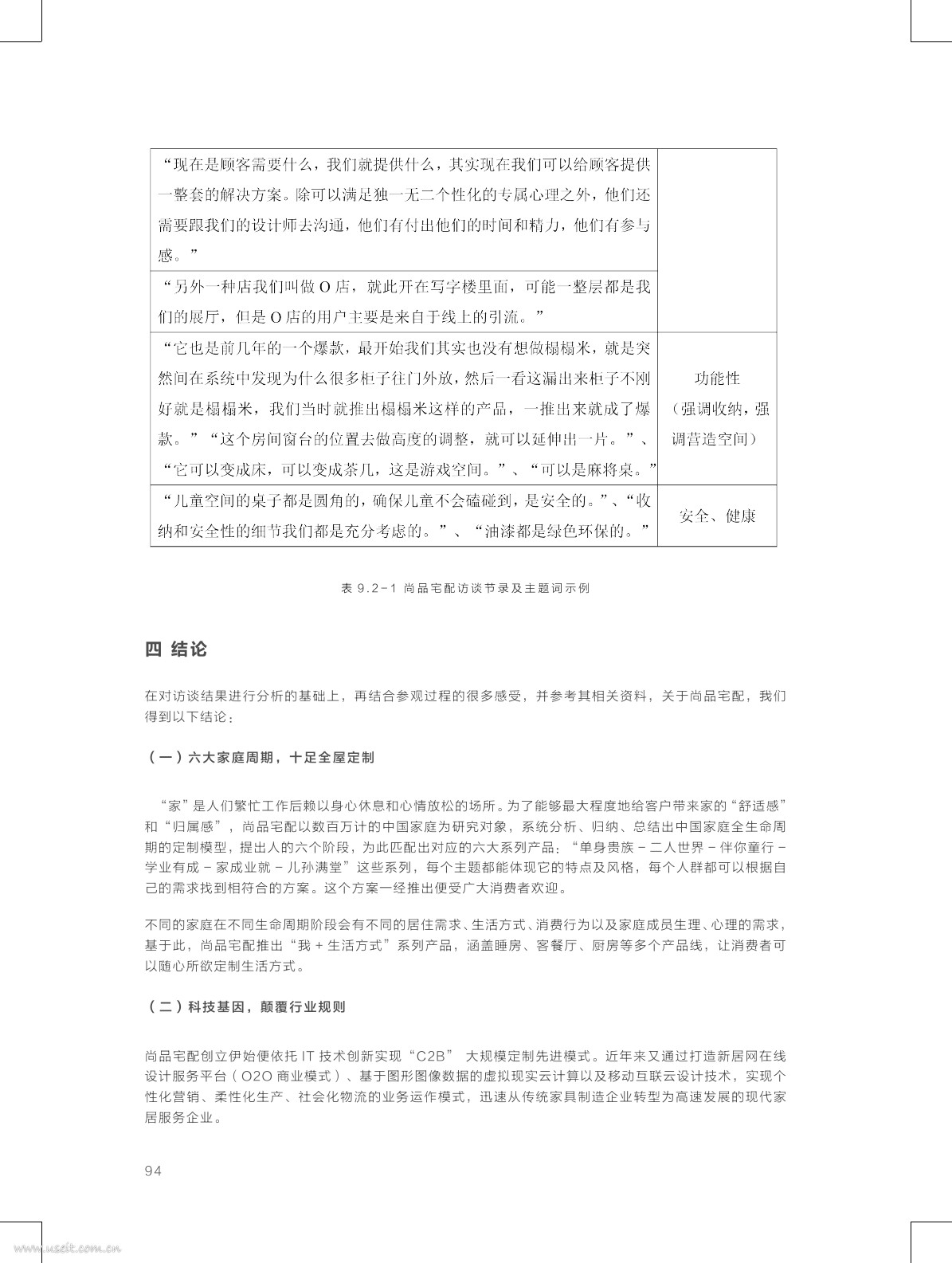 | | |
|---|---|
| “现在是顾客需要什么，我们就提供什么，其实现在我们可以给顾客提供一整套的解决方案。除可以满足独一无二个性化的专属心理之外，他们还需要跟我们的设计师去沟通，他们有付出他们的时间和精力，他们有参与感。” | |
| “另外一种店我们叫做 O 店，就此开在写字楼里面，可能一整层都是我们的展厅，但是 O 店的用户主要是来自于线上的引流。” | |
| “它也是前几年的一个爆款，最开始我们其实也没有想做榻榻米，就是突然间在系统中发现为什么很多柜子往门外放，然后一看这漏出来柜子不刚好就是榻榻米，我们当时就推出榻榻米这样的产品，一推出来就成了爆款。”“这个房间窗台的位置去做高度的调整，就可以延伸出一片。”、“它可以变成床，可以变成茶几，这是游戏空间。”、“可以是麻将桌。” | 功能性（强调收纳，强调营造空间） |
| “儿童空间的桌子都是圆角的，确保儿童不会磕碰到，是安全的。”、“收纳和安全性的细节我们都是充分考虑的。”、“油漆都是绿色环保的。” | 安全、健康 |

表 9.2-1 尚品宅配访谈节录及主题词示例

四 结论

在对访谈结果进行分析的基础上，再结合参观过程的很多感受，并参考其相关资料，关于尚品宅配，我们得到以下结论：

（一）六大家庭周期，十足全屋定制

“家”是人们繁忙工作后赖以身心休息和心情放松的场所。为了能够最大程度地给客户带来家的“舒适感”和“归属感”，尚品宅配以数百万计的中国家庭为研究对象，系统分析、归纳、总结出中国家庭全生命周期的定制模型，提出人的六个阶段，为此匹配出对应的六大系列产品：“单身贵族 - 二人世界 - 伴你童行 - 学业有成 - 家成业就 - 儿孙满堂”这些系列，每个主题都能体现它的特点及风格，每个人群都可以根据自己的需求找到相符合的方案。这个方案一经推出便受广大消费者欢迎。

不同的家庭在不同生命周期阶段会有不同的居住需求、生活方式、消费行为以及家庭成员生理、心理的需求，基于此，尚品宅配推出“我 + 生活方式”系列产品，涵盖睡房、客餐厅、厨房等多个产品线，让消费者可以随心所欲定制生活方式。

（二）科技基因，颠覆行业规则

尚品宅配创立伊始便依托 IT 技术创新实现“C2B” 大规模定制先进模式。近年来又通过打造新居网在线设计服务平台（O2O 商业模式）、基于图形图像数据的虚拟现实云计算以及移动互联云设计技术，实现个性化营销、柔性化生产、社会化物流的业务运作模式，迅速从传统家具制造企业转型为高速发展的现代家居服务企业。

94

www.useit.com.cn